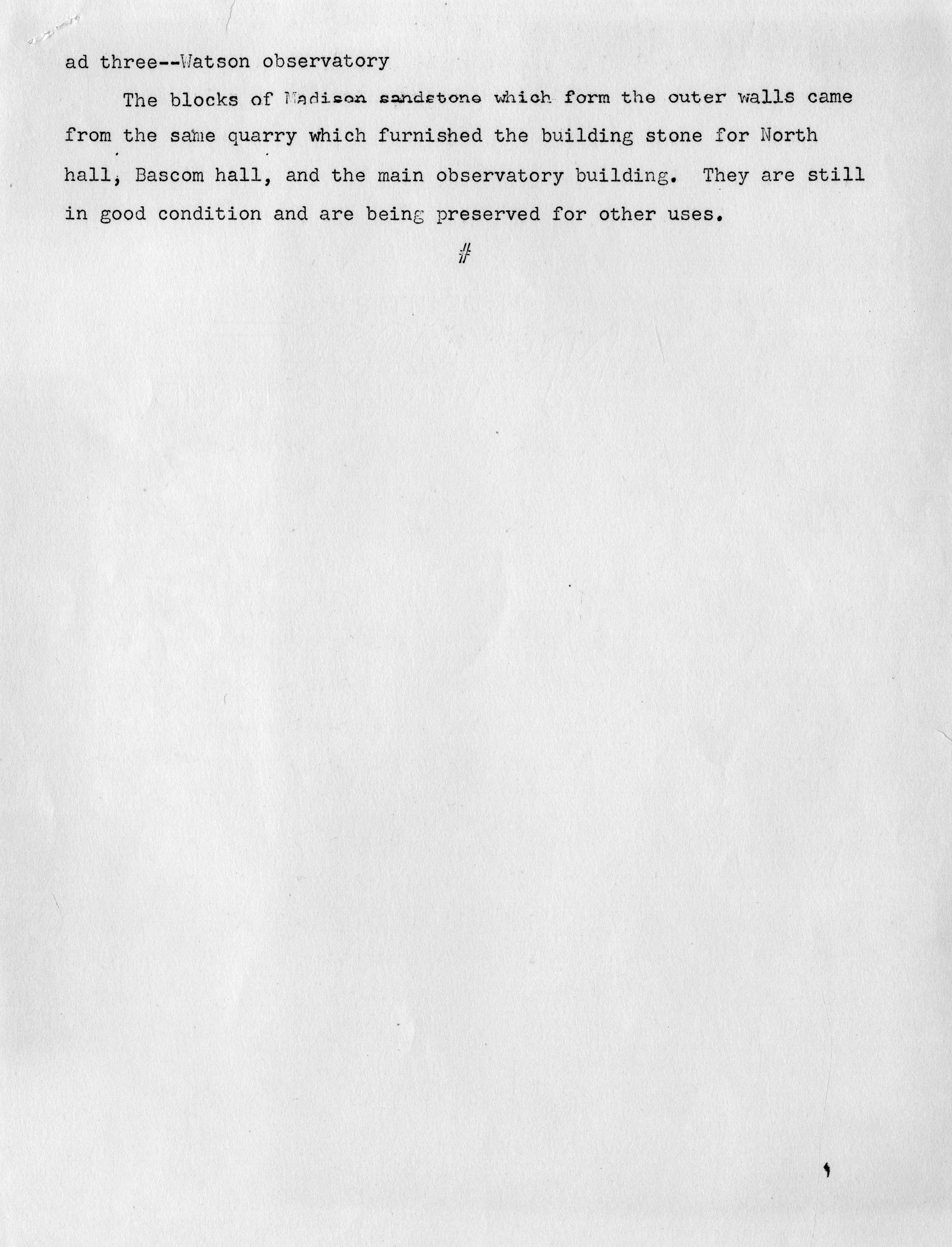 ad three--Watson observatory

The blocks of Madison sandstone which form the outer walls came from the same quarry which furnished the building stone for North hall, Bascom hall, and the main observatory building. They are still in good condition and are being preserved for other uses.

#